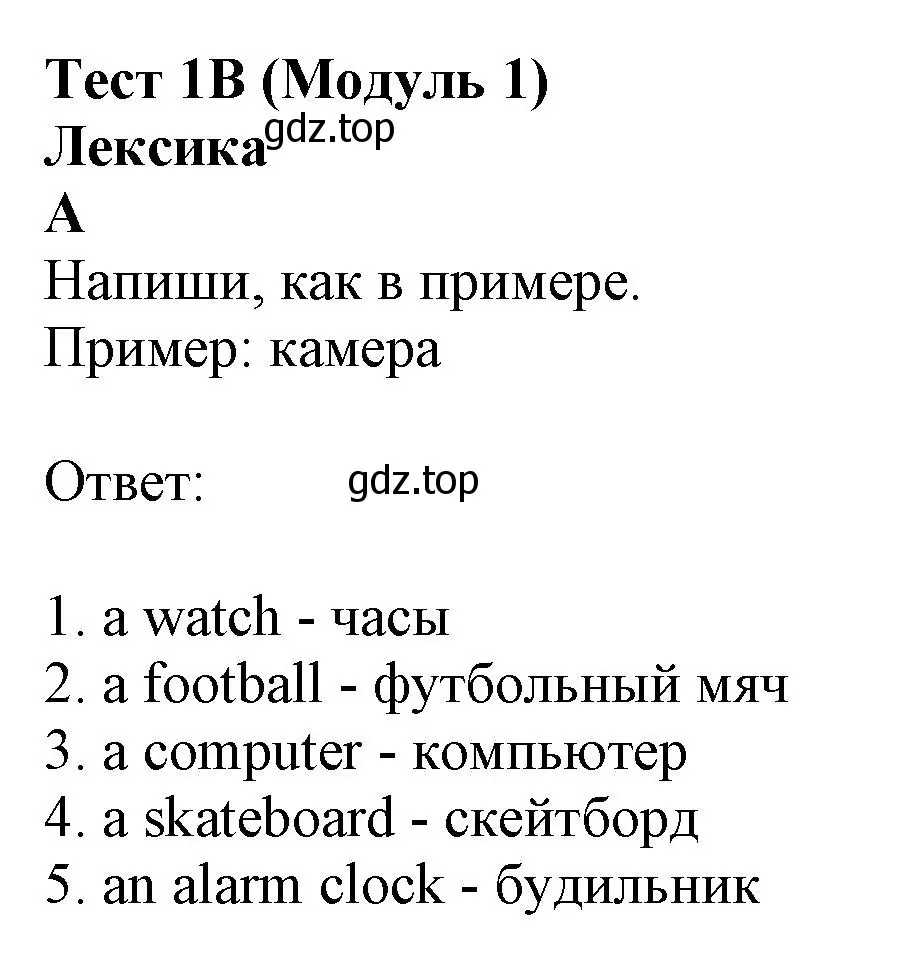 Тест 1B (Модуль 1)
Лексика gdz.top
A
Напиши, как в примере.
Пример: камера

Ответ: gdz.top

1. a watch - часы
2. a football - футбольный мяч
3. a computer - компьютер
4. a skateboard - скейтборд
5. an alarm clock - будильник